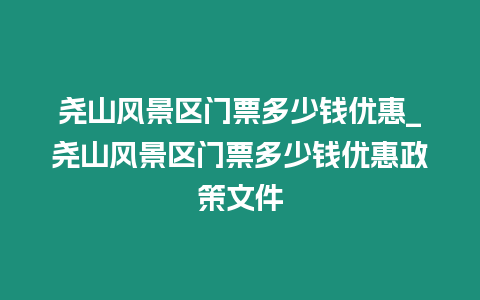 尧山风景区门票多少钱优惠_尧山风景区门票多少钱优惠政策文件